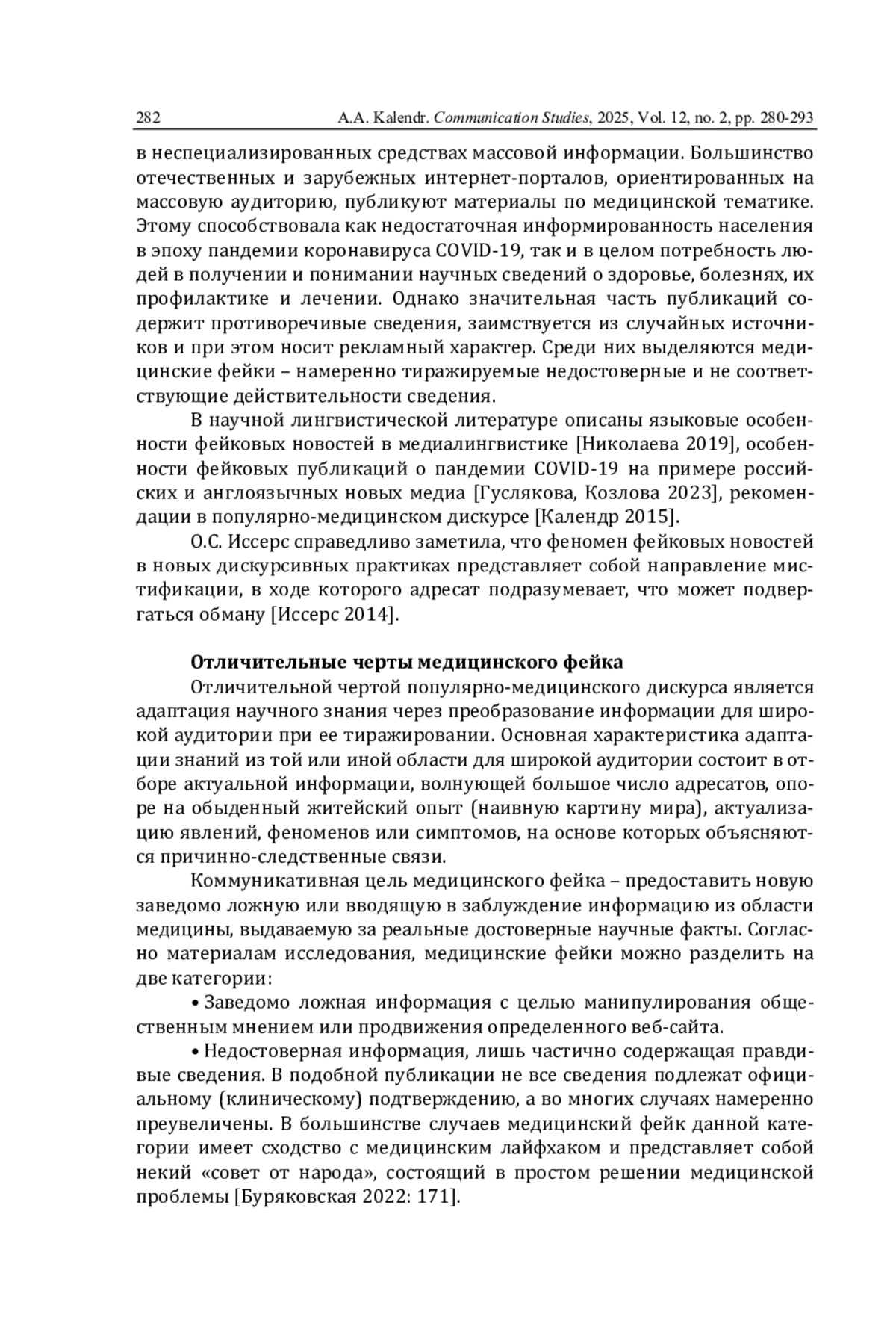 282 A.A. Kalendr. Communication Studies, 2025, Vol. 12, no. 2, pp. 280-293

в неспециализированных средствах массовой информации. Большинство отечественных и зарубежных интернет-порталов, ориентированных на массовую аудиторию, публикуют материалы по медицинской тематике. Этому способствовала как недостаточная информированность населения в эпоху пандемии коронавируса COVID-19, так и в целом потребность людей в получении и понимании научных сведений о здоровье, болезнях, их профилактике и лечении. Однако значительная часть публикаций содержит противоречивые сведения, заимствуется из случайных источников и при этом носит рекламный характер. Среди них выделяются медицинские фейки – намеренно тиражируемые недостоверные и не соответствующие действительности сведения.

В научной лингвистической литературе описаны языковые особенности фейковых новостей в медиалингвистике [Николаева 2019], особенности фейковых публикаций о пандемии COVID-19 на примере российских и англоязычных новых медиа [Гуслякова, Козлова 2023], рекомендации в популярно-медицинском дискурсе [Календр 2015].

О.С. Иссерс справедливо заметила, что феномен фейковых новостей в новых дискурсивных практиках представляет собой направление мистификации, в ходе которого адресат подразумевает, что может подвергаться обману [Иссерс 2014].

Отличительные черты медицинского фейка

Отличительной чертой популярно-медицинского дискурса является адаптация научного знания через преобразование информации для широкой аудитории при ее тиражировании. Основная характеристика адаптации знаний из той или иной области для широкой аудитории состоит в отборе актуальной информации, волнующей большое число адресатов, опоре на обыденный житейский опыт (наивную картину мира), актуализацию явлений, феноменов или симптомов, на основе которых объясняются причинно-следственные связи.

Коммуникативная цель медицинского фейка – предоставить новую заведомо ложную или вводящую в заблуждение информацию из области медицины, выдаваемую за реальные достоверные научные факты. Согласно материалам исследования, медицинские фейки можно разделить на две категории:

• Заведомо ложная информация с целью манипулирования общественным мнением или продвижения определенного веб-сайта.

• Недостоверная информация, лишь частично содержащая правдивые сведения. В подобной публикации не все сведения подлежат официальному (клиническому) подтверждению, а во многих случаях намеренно преувеличены. В большинстве случаев медицинский фейк данной категории имеет сходство с медицинским лайфхаком и представляет собой некий «совет от народа», состоящий в простом решении медицинской проблемы [Буряковская 2022: 171].